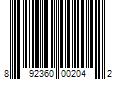 8 92360 00204 2